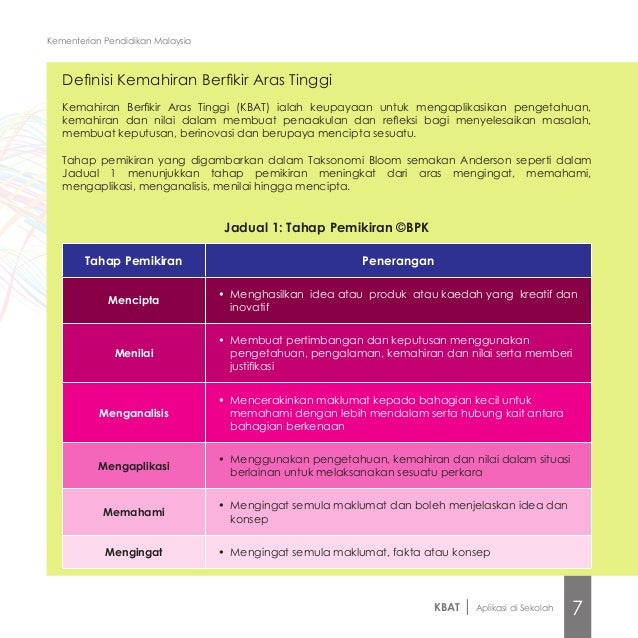 Kementerian Pendidikan Malaysia

Definisi Kemahiran Berfikir Aras Tinggi

Kemahiran Berfikir Aras Tinggi (KBAT) ialah keupayaan untuk mengaplikasikan pengetahuan, kemahiran dan nilai dalam membuat penaakulan dan refleksi bagi menyelesaikan masalah, membuat keputusan, berinovasi dan berupaya mencipta sesuatu.

Tahap pemikiran yang digambarkan dalam Taksonomi Bloom semakan Anderson seperti dalam Jadual 1 menunjukkan tahap pemikiran meningkat dari aras mengingat, memahami, mengaplikasi, menganalisis, menilai hingga mencipta.

Jadual 1: Tahap Pemikiran ©BPK

| Tahap Pemikiran | Penerangan |
|---|---|
| Mencipta | • Menghasilkan idea atau produk atau kaedah yang kreatif dan inovatif |
| Menilai | • Membuat pertimbangan dan keputusan menggunakan pengetahuan, pengalaman, kemahiran dan nilai serta memberi justifikasi |
| Menganalisis | • Mencerakinkan maklumat kepada bahagian kecil untuk memahami dengan lebih mendalam serta hubung kait antara bahagian berkenaan |
| Mengaplikasi | • Menggunakan pengetahuan, kemahiran dan nilai dalam situasi berlainan untuk melaksanakan sesuatu perkara |
| Memahami | • Mengingat semula maklumat dan boleh menjelaskan idea dan konsep |
| Mengingat | • Mengingat semula maklumat, fakta atau konsep |

KBAT | Aplikasi di Sekolah 7